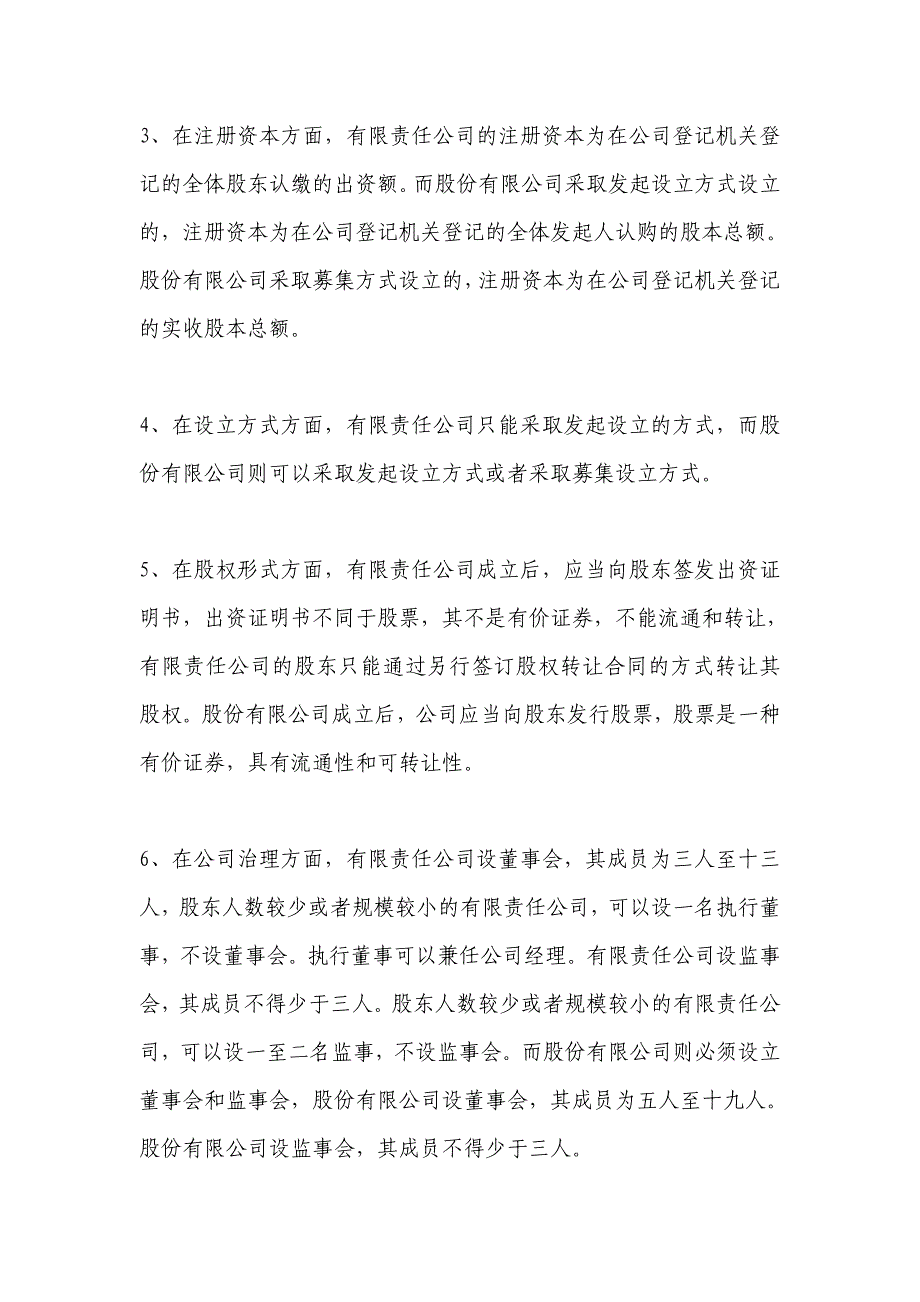 3、在注册资本方面，有限责任公司的注册资本为在公司登记机关登记的全体股东认缴的出资额。而股份有限公司采取发起设立方式设立的，注册资本为在公司登记机关登记的全体发起人认购的股本总额。股份有限公司采取募集方式设立的，注册资本为在公司登记机关登记的实收股本总额。

4、在设立方式方面，有限责任公司只能采取发起设立的方式，而股份有限公司则可以采取发起设立方式或者采取募集设立方式。

5、在股权形式方面，有限责任公司成立后，应当向股东签发出资证明书，出资证明书不同于股票，其不是有价证券，不能流通和转让，有限责任公司的股东只能通过另行签订股权转让合同的方式转让其股权。股份有限公司成立后，公司应当向股东发行股票，股票是一种有价证券，具有流通性和可转让性。

6、在公司治理方面，有限责任公司设董事会，其成员为三人至十三人，股东人数较少或者规模较小的有限责任公司，可以设一名执行董事，不设董事会。执行董事可以兼任公司经理。有限责任公司设监事会，其成员不得少于三人。股东人数较少或者规模较小的有限责任公司，可以设一至二名监事，不设监事会。而股份有限公司则必须设立董事会和监事会，股份有限公司设董事会，其成员为五人至十九人。股份有限公司设监事会，其成员不得少于三人。